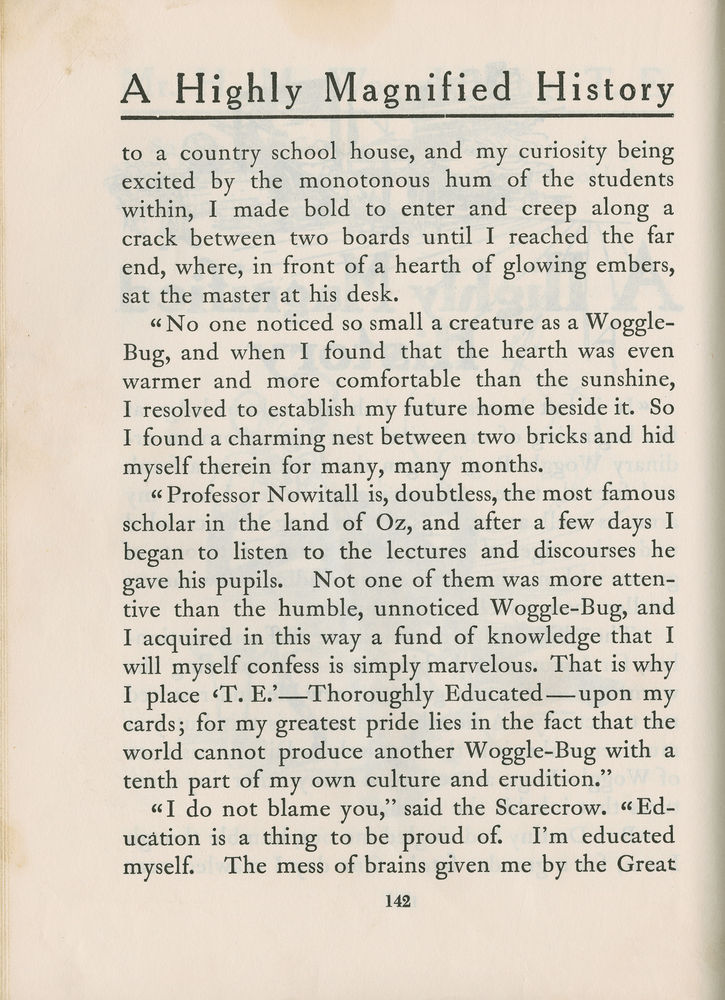 A Highly Magnified History

to a country school house, and my curiosity being excited by the monotonous hum of the students within, I made bold to enter and creep along a crack between two boards until I reached the far end, where, in front of a hearth of glowing embers, sat the master at his desk.

"No one noticed so small a creature as a Woggle-Bug, and when I found that the hearth was even warmer and more comfortable than the sunshine, I resolved to establish my future home beside it. So I found a charming nest between two bricks and hid myself therein for many, many months.

"Professor Nowitall is, doubtless, the most famous scholar in the land of Oz, and after a few days I began to listen to the lectures and discourses he gave his pupils. Not one of them was more attentive than the humble, unnoticed Woggle-Bug, and I acquired in this way a fund of knowledge that I will myself confess is simply marvelous. That is why I place 'T. E.'—Thoroughly Educated—upon my cards; for my greatest pride lies in the fact that the world cannot produce another Woggle-Bug with a tenth part of my own culture and erudition."

"I do not blame you," said the Scarecrow. "Education is a thing to be proud of. I'm educated myself. The mess of brains given me by the Great

142